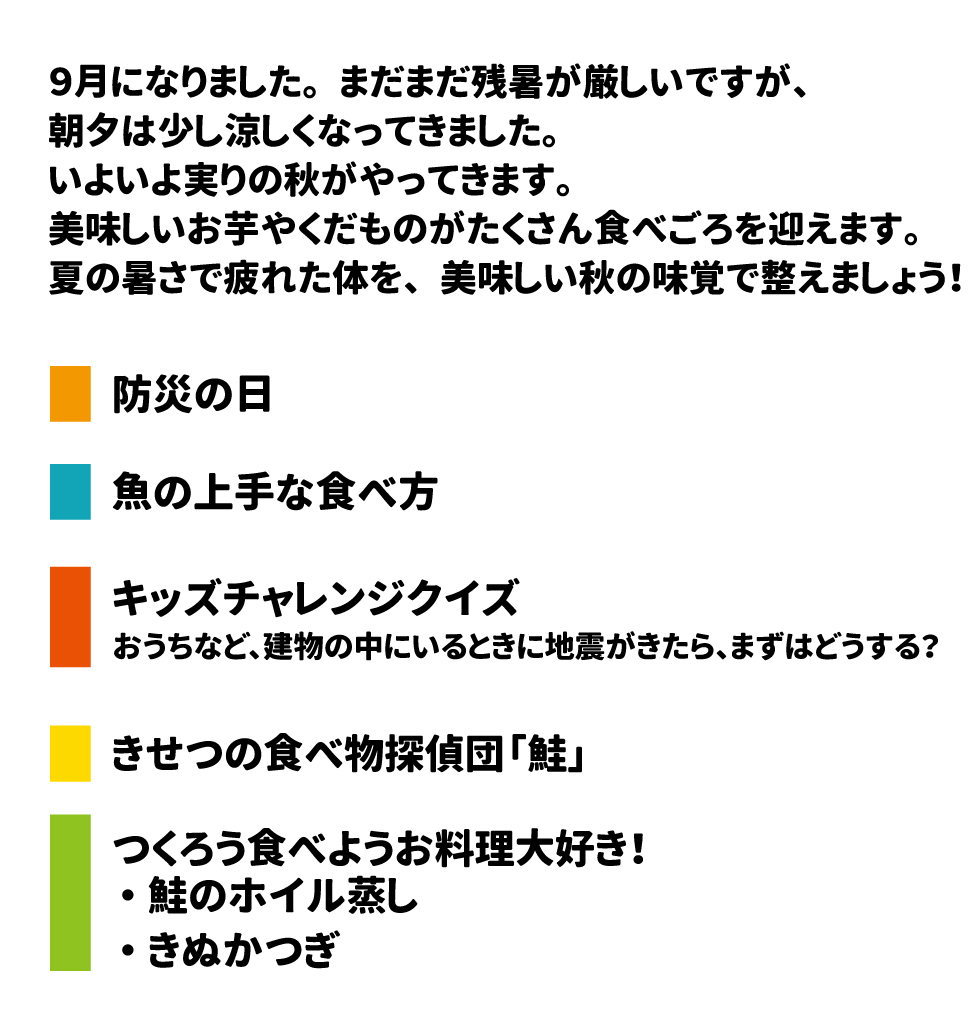 9月になりました。まだまだ残暑が厳しいですが、
朝夕は少し涼しくなってきました。
いよいよ実りの秋がやってきます。
美味しいお芋やくだものがたくさん食べごろを迎えます。
夏の暑さで疲れた体を、美味しい秋の味覚で整えましょう！

防災の日

魚の上手な食べ方

キッズチャレンジクイズ
おうちなど、建物の中にいるときに地震がきたら、まずはどうする？

きせつの食べ物探偵団「鮭」

つくろう食べようお料理大好き！
・鮭のホイル蒸し
・きぬかつぎ